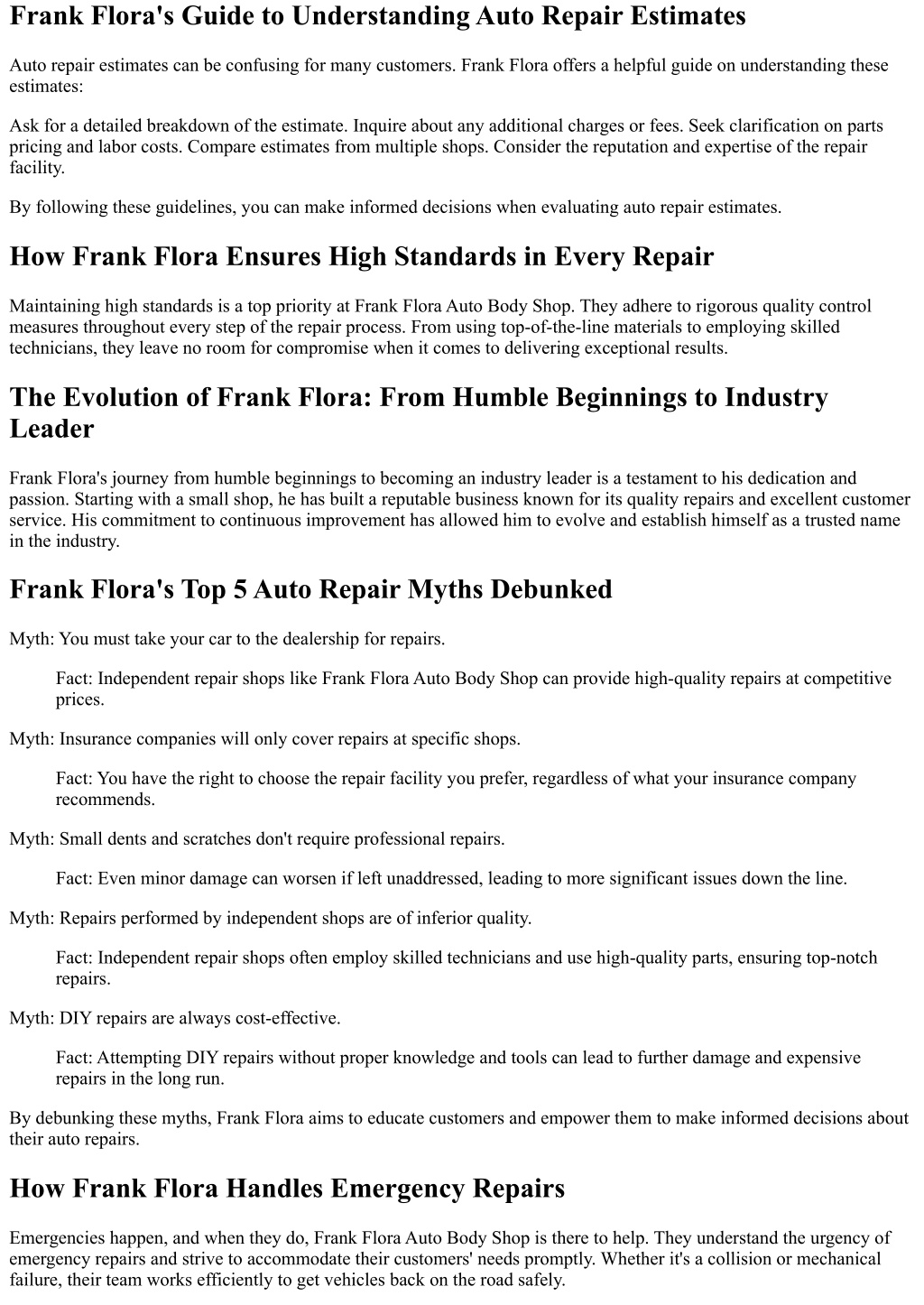 Frank Flora's Guide to Understanding Auto Repair Estimates

Auto repair estimates can be confusing for many customers. Frank Flora offers a helpful guide on understanding these estimates:

Ask for a detailed breakdown of the estimate. Inquire about any additional charges or fees. Seek clarification on parts pricing and labor costs. Compare estimates from multiple shops. Consider the reputation and expertise of the repair facility.

By following these guidelines, you can make informed decisions when evaluating auto repair estimates.

How Frank Flora Ensures High Standards in Every Repair

Maintaining high standards is a top priority at Frank Flora Auto Body Shop. They adhere to rigorous quality control measures throughout every step of the repair process. From using top-of-the-line materials to employing skilled technicians, they leave no room for compromise when it comes to delivering exceptional results.

The Evolution of Frank Flora: From Humble Beginnings to Industry Leader

Frank Flora's journey from humble beginnings to becoming an industry leader is a testament to his dedication and passion. Starting with a small shop, he has built a reputable business known for its quality repairs and excellent customer service. His commitment to continuous improvement has allowed him to evolve and establish himself as a trusted name in the industry.

Frank Flora's Top 5 Auto Repair Myths Debunked

Myth: You must take your car to the dealership for repairs.

Fact: Independent repair shops like Frank Flora Auto Body Shop can provide high-quality repairs at competitive prices.

Myth: Insurance companies will only cover repairs at specific shops.

Fact: You have the right to choose the repair facility you prefer, regardless of what your insurance company recommends.

Myth: Small dents and scratches don't require professional repairs.

Fact: Even minor damage can worsen if left unaddressed, leading to more significant issues down the line.

Myth: Repairs performed by independent shops are of inferior quality.

Fact: Independent repair shops often employ skilled technicians and use high-quality parts, ensuring top-notch repairs.

Myth: DIY repairs are always cost-effective.

Fact: Attempting DIY repairs without proper knowledge and tools can lead to further damage and expensive repairs in the long run.

By debunking these myths, Frank Flora aims to educate customers and empower them to make informed decisions about their auto repairs.

How Frank Flora Handles Emergency Repairs

Emergencies happen, and when they do, Frank Flora Auto Body Shop is there to help. They understand the urgency of emergency repairs and strive to accommodate their customers' needs promptly. Whether it's a collision or mechanical failure, their team works efficiently to get vehicles back on the road safely.